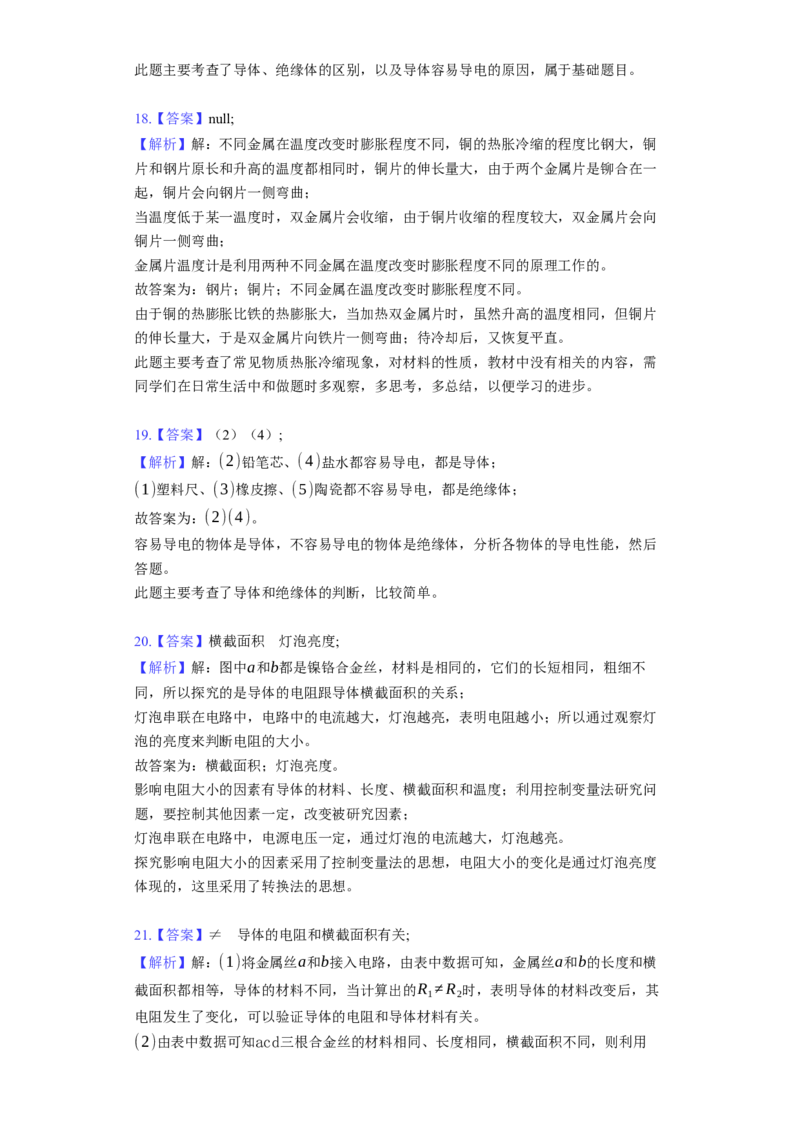 此题主要考查了导体、绝缘体的区别，以及导体容易导电的原因，属于基础题目。

18.【答案】null;
【解析】解：不同金属在温度改变时膨胀程度不同，铜的热胀冷缩的程度比钢大，铜片和钢片原长和升高的温度都相同时，铜片的伸长量大，由于两个金属片是铆合在一起，铜片会向钢片一侧弯曲；
当温度低于某一温度时，双金属片会收缩，由于铜片收缩的程度较大，双金属片会向铜片一侧弯曲；
金属片温度计是利用两种不同金属在温度改变时膨胀程度不同的原理工作的。
故答案为：钢片；铜片；不同金属在温度改变时膨胀程度不同。
由于铜的热膨胀比铁的热膨胀大，当加热双金属片时，虽然升高的温度相同，但铜片的伸长量大，于是双金属片向铁片一侧弯曲；待冷却后，又恢复平直。
此题主要考查了常见物质热胀冷缩现象，对材料的性质，教材中没有相关的内容，需同学们在日常生活中和做题时多观察，多思考，多总结，以便学习的进步。

19.【答案】（2）（4）;
【解析】解：$(2)$铅笔芯、$(4)$盐水都容易导电，都是导体；
$(1)$塑料尺、$(3)$橡皮擦、$(5)$陶瓷都不容易导电，都是绝缘体；
故答案为：$(2)(4)$。
容易导电的物体是导体，不容易导电的物体是绝缘体，分析各物体的导电性能，然后答题。
此题主要考查了导体和绝缘体的判断，比较简单。

20.【答案】横截面积　灯泡亮度;
【解析】解：图中$a$和$b$都是镍铬合金丝，材料是相同的，它们的长短相同，粗细不同，所以探究的是导体的电阻跟导体横截面积的关系；
灯泡串联在电路中，电路中的电流越大，灯泡越亮，表明电阻越小；所以通过观察灯泡的亮度来判断电阻的大小。
故答案为：横截面积；灯泡亮度。
影响电阻大小的因素有导体的材料、长度、横截面积和温度；利用控制变量法研究问题，要控制其他因素一定，改变被研究因素；
灯泡串联在电路中，电源电压一定，通过灯泡的电流越大，灯泡越亮。
探究影响电阻大小的因素采用了控制变量法的思想，电阻大小的变化是通过灯泡亮度体现的，这里采用了转换法的思想。

21.【答案】≠　导体的电阻和横截面积有关;
【解析】解：$(1)$将金属丝$a$和$b$接入电路，由表中数据可知，金属丝$a$和$b$的长度和横截面积都相等，导体的材料不同，当计算出的$R_1 \neq R_2$时，表明导体的材料改变后，其电阻发生了变化，可以验证导体的电阻和导体材料有关。
$(2)$由表中数据可知acd三根合金丝的材料相同、长度相同，横截面积不同，则利用